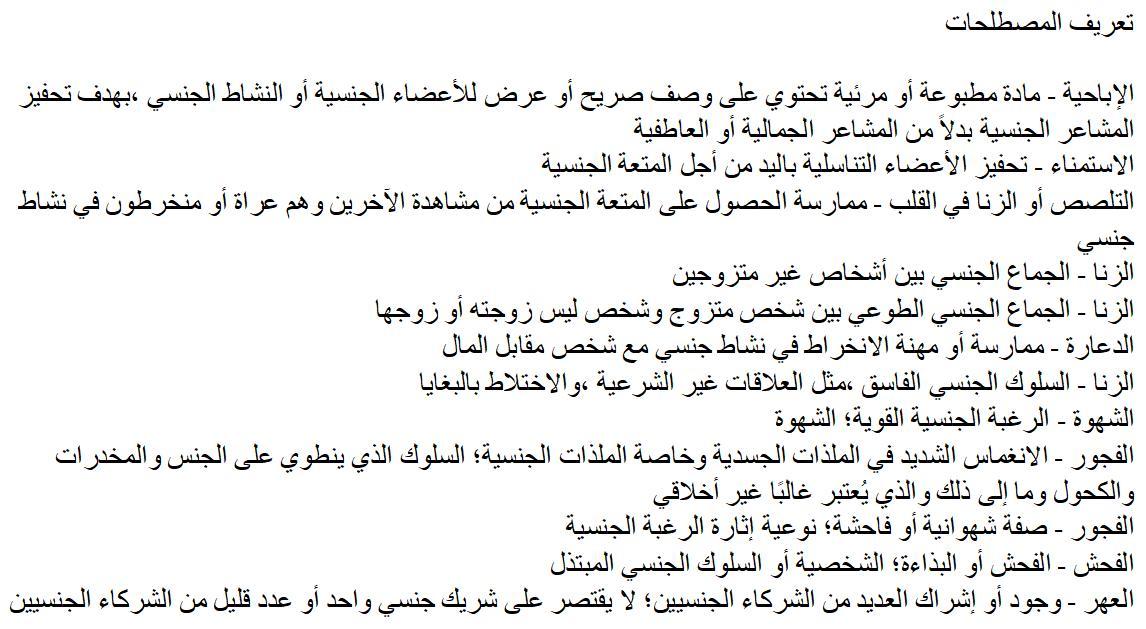 تعريف المصطلحات

الإباحية - مادة مطبوعة أو مرئية تحتوي على وصف صريح أو عرض للأعضاء الجنسية أو النشاط الجنسي ،بهدف تحفيز المشاعر الجنسية بدلاً من المشاعر الجمالية أو العاطفية
الاستمناء - تحفيز الأعضاء التناسلية باليد من أجل المتعة الجنسية
التلصص أو الزنا في القلب - ممارسة الحصول على المتعة الجنسية من مشاهدة الآخرين وهم عراة أو منخرطون في نشاط جنسي
الزنا - الجماع الجنسي بين أشخاص غير متزوجين
الزنا - الجماع الجنسي الطوعي بين شخص متزوج وشخص ليس زوجته أو زوجها
الدعارة - ممارسة أو مهنة الانخراط في نشاط جنسي مع شخص مقابل المال
الزنا - السلوك الجنسي الفاسق ،مثل العلاقات غير الشرعية ،والاختلاط بالبغايا
الشهوة - الرغبة الجنسية القوية؛ الشهوة
الفجور - الانغماس الشديد في الملذات الجسدية وخاصة الملذات الجنسية؛ السلوك الذي ينطوي على الجنس والمخدرات والكحول وما إلى ذلك والذي يُعتبر غالبًا غير أخلاقي
الفجور - صفة شهوانية أو فاحشة؛ نوعية إثارة الرغبة الجنسية
الفحش - الفحش أو البذاءة؛ الشخصية أو السلوك الجنسي المبتذل
العهر - وجود أو إشراك العديد من الشركاء الجنسيين؛ لا يقتصر على شريك جنسي واحد أو عدد قليل من الشركاء الجنسيين